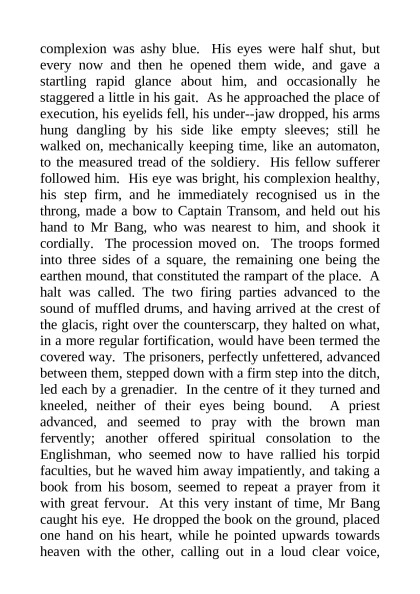 complexion was ashy blue. His eyes were half shut, but every now and then he opened them wide, and gave a startling rapid glance about him, and occasionally he staggered a little in his gait. As he approached the place of execution, his eyelids fell, his under--jaw dropped, his arms hung dangling by his side like empty sleeves; still he walked on, mechanically keeping time, like an automaton, to the measured tread of the soldiery. His fellow sufferer followed him. His eye was bright, his complexion healthy, his step firm, and he immediately recognised us in the throng, made a bow to Captain Transom, and held out his hand to Mr Bang, who was nearest to him, and shook it cordially. The procession moved on. The troops formed into three sides of a square, the remaining one being the earthen mound, that constituted the rampart of the place. A halt was called. The two firing parties advanced to the sound of muffled drums, and having arrived at the crest of the glacis, right over the counterscarp, they halted on what, in a more regular fortification, would have been termed the covered way. The prisoners, perfectly unfettered, advanced between them, stepped down with a firm step into the ditch, led each by a grenadier. In the centre of it they turned and kneeled, neither of their eyes being bound. A priest advanced, and seemed to pray with the brown man fervently; another offered spiritual consolation to the Englishman, who seemed now to have rallied his torpid faculties, but he waved him away impatiently, and taking a book from his bosom, seemed to repeat a prayer from it with great fervour. At this very instant of time, Mr Bang caught his eye. He dropped the book on the ground, placed one hand on his heart, while he pointed upwards towards heaven with the other, calling out in a loud clear voice,